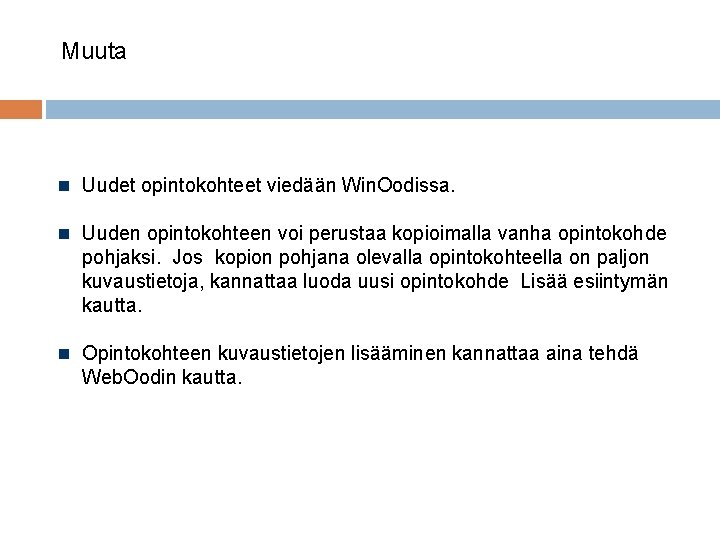 Muuta

Uudet opintokohteet viedään WinOodissa.

Uuden opintokohteen voi perustaa kopioimalla vanha opintokohde pohjaksi.  Jos  kopion pohjana olevalla opintokohteella on paljon kuvaustietoja, kannattaa luoda uusi opintokohde  Lisää esiintymän kautta.

Opintokohteen kuvaustietojen lisääminen kannattaa aina tehdä WebOodin kautta.